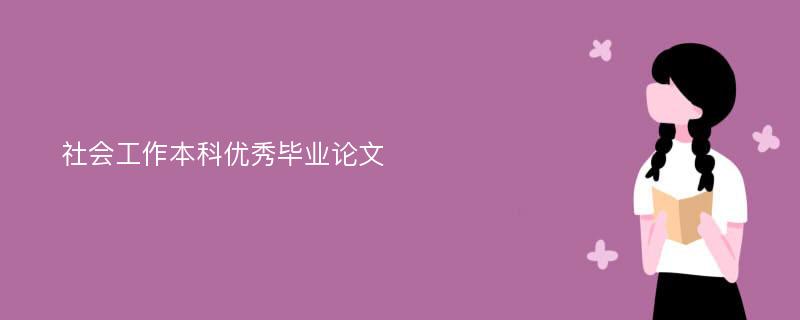 社会工作本科优秀毕业论文